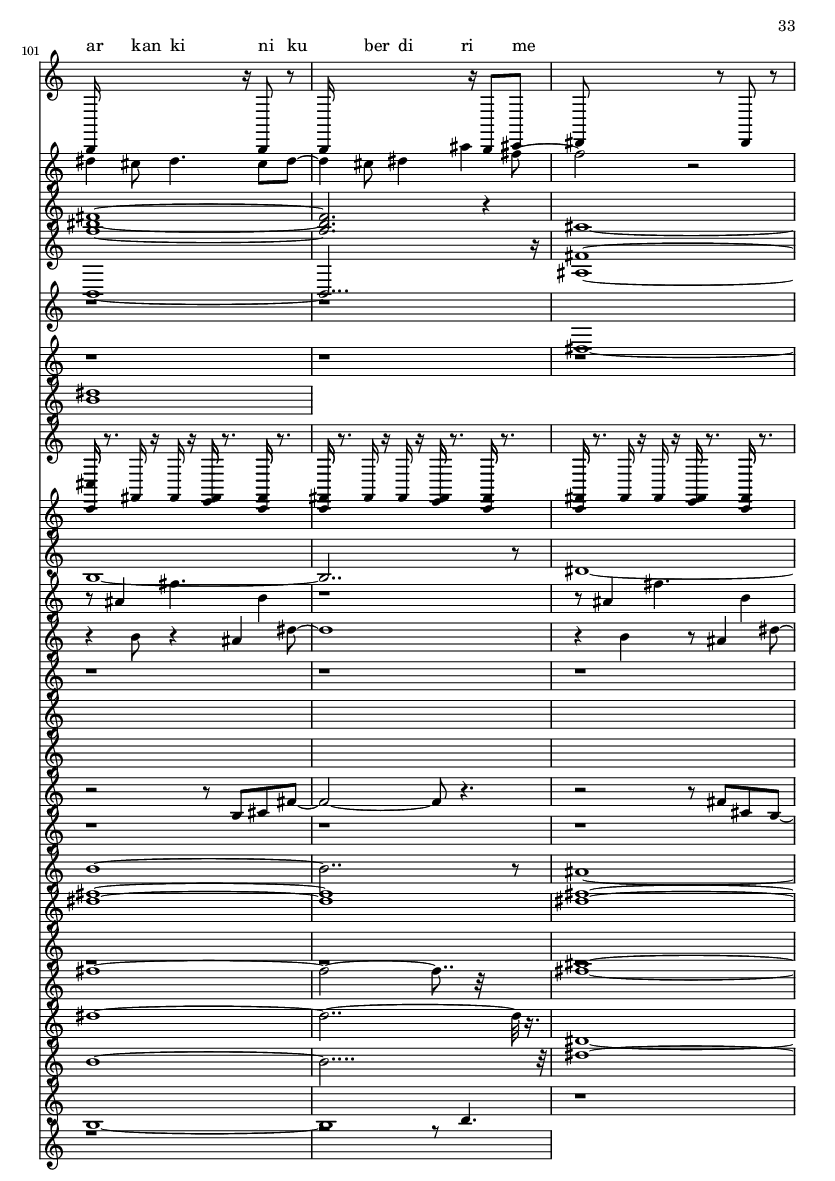 33

101

ar kan ki ni ku ber di ri me